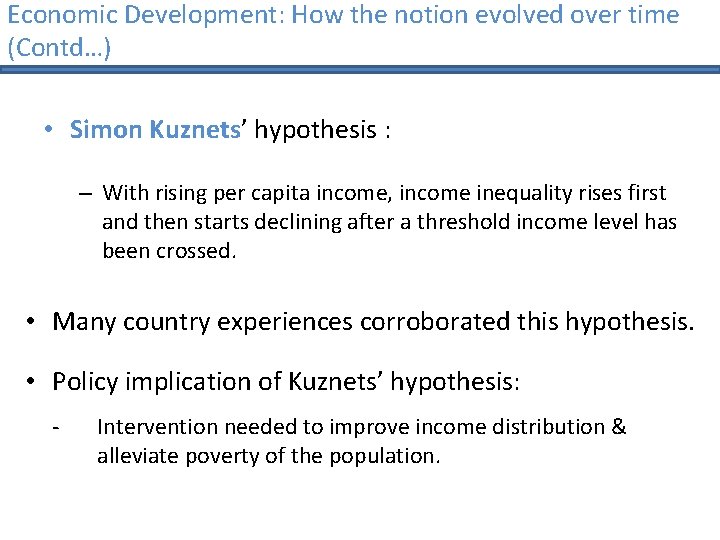 Economic Development: How the notion evolved over time (Contd…)

• Simon Kuznets' hypothesis :

– With rising per capita income, income inequality rises first and then starts declining after a threshold income level has been crossed.

• Many country experiences corroborated this hypothesis.

• Policy implication of Kuznets' hypothesis:

- Intervention needed to improve income distribution & alleviate poverty of the population.